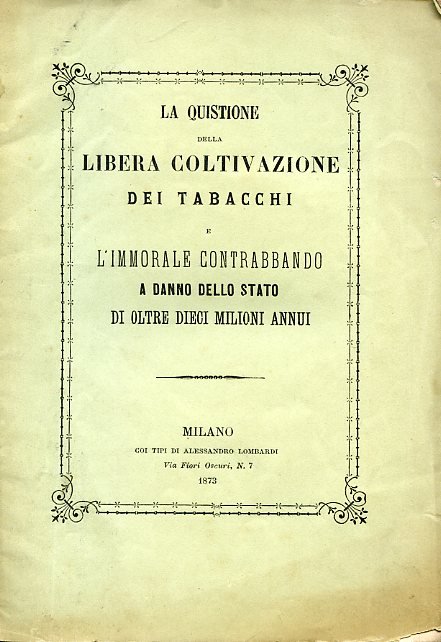 LA QUISTIONE
DELLA
LIBERA COLTIVAZIONE
DEI TABACCHI
E
L'IMMORALE CONTRABBANDO
A DANNO DELLO STATO
DI OLTRE DIECI MILIONI ANNUI

MILANO
COI TIPI DI ALESSANDRO LOMBARDI
Via Fiori Oscuri, N. 7
1873